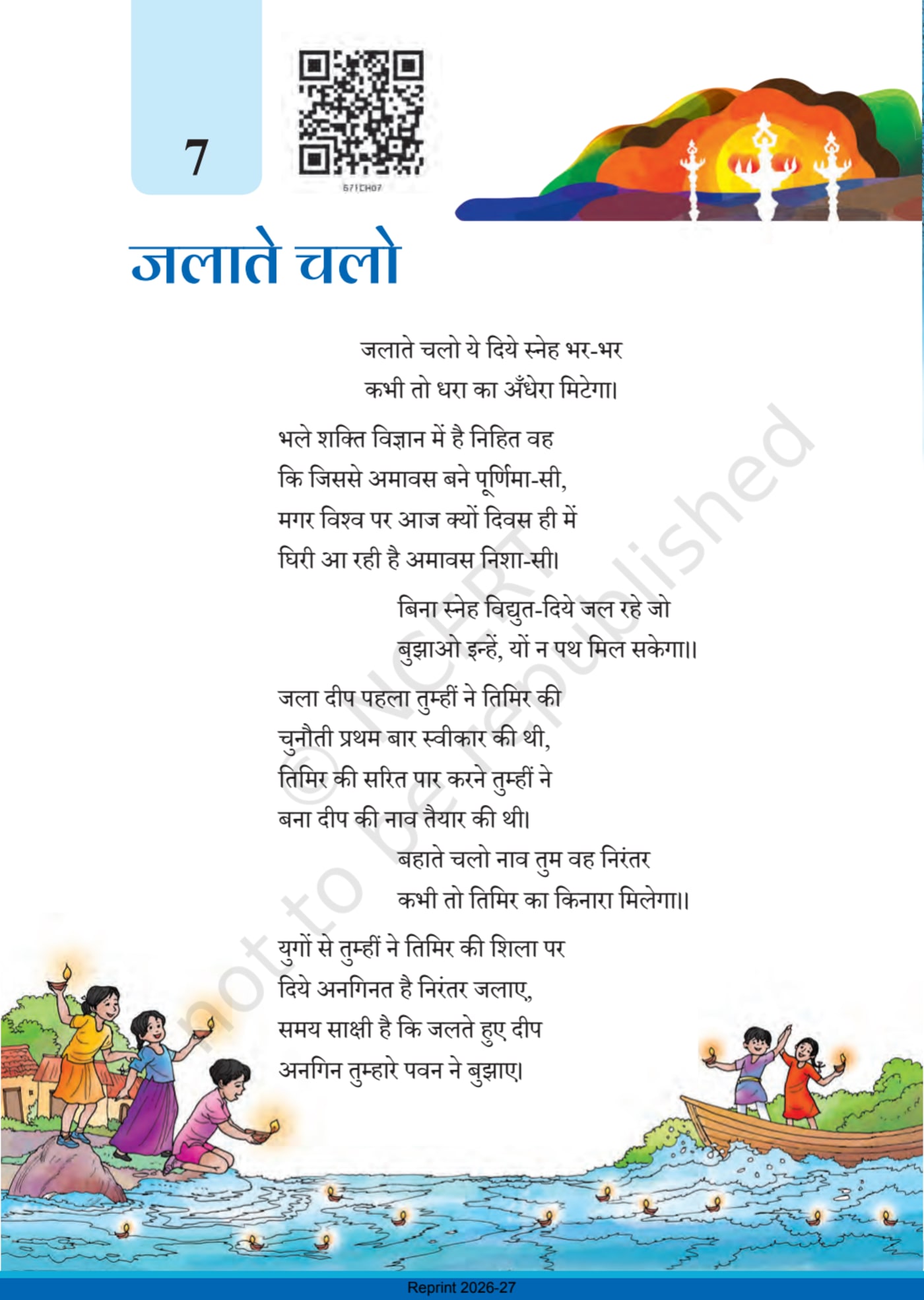 7

671CH07

जलाते चलो

जलाते चलो ये दिये स्नेह भर-भर
कभी तो धरा का अँधेरा मिटेगा।

भले शक्ति विज्ञान में है निहित वह
कि जिससे अमावस बने पूर्णिमा-सी,
मगर विश्व पर आज क्यों दिवस ही में
घिरी आ रही है अमावस निशा-सी।

बिना स्नेह विद्युत-दिये जल रहे जो
बुझाओ इन्हें, यों न पथ मिल सकेगा।।

जला दीप पहला तुम्हीं ने तिमिर की
चुनौती प्रथम बार स्वीकार की थी,
तिमिर की सरित पार करने तुम्हीं ने
बना दीप की नाव तैयार की थी।

बहाते चलो नाव तुम वह निरंतर
कभी तो तिमिर का किनारा मिलेगा।।

युगों से तुम्हीं ने तिमिर की शिला पर
दिये अनगिनत है निरंतर जलाए,
समय साक्षी है कि जलते हुए दीप
अनगिन तुम्हारे पवन ने बुझाए।

© NCERT not to be republished

Reprint 2026-27